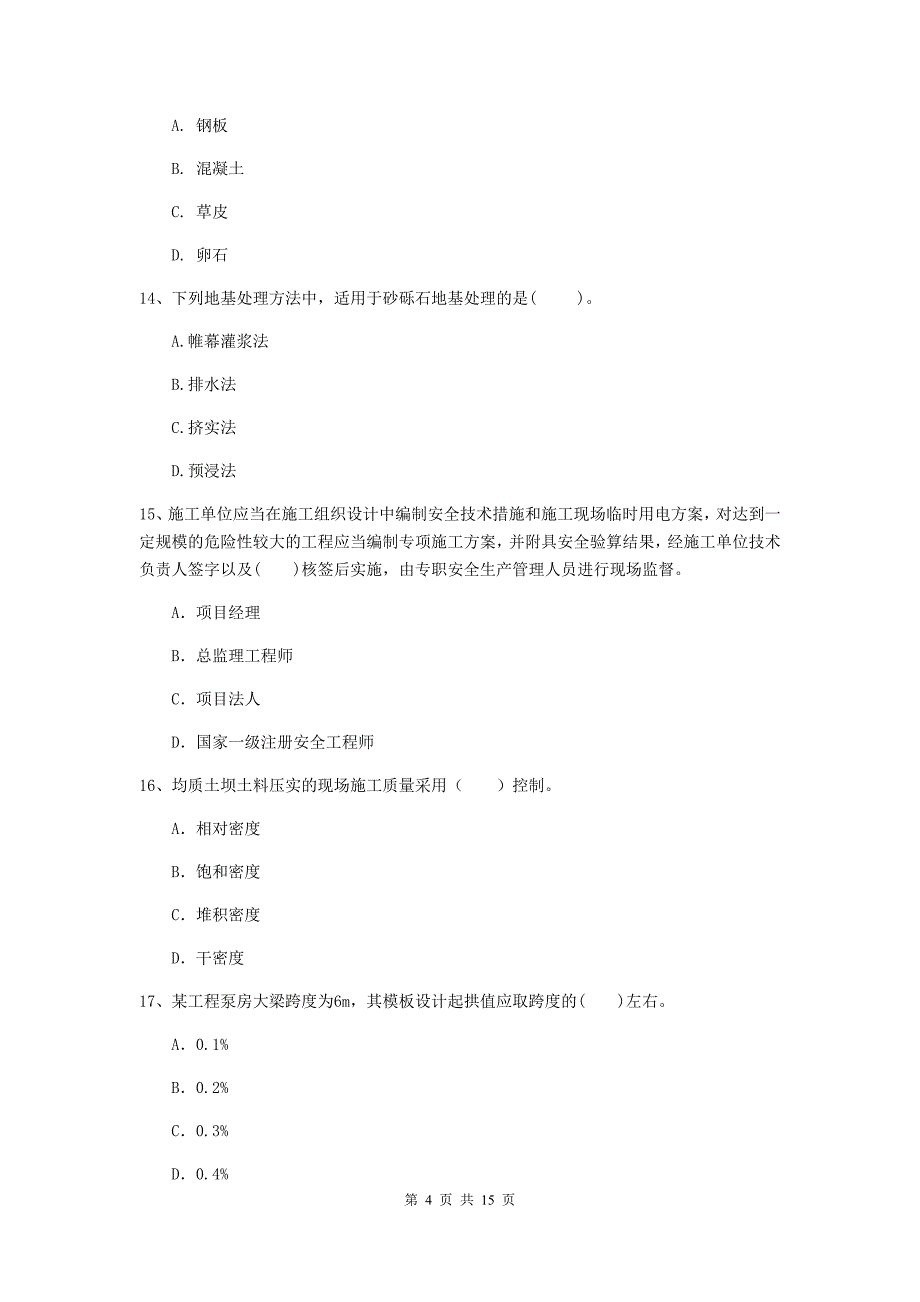 A. 钢板

B. 混凝土

C. 草皮

D. 卵石

14、下列地基处理方法中，适用于砂砾石地基处理的是（　　）。

A.帷幕灌浆法

B.排水法

C.挤实法

D.预浸法

15、施工单位应当在施工组织设计中编制安全技术措施和施工现场临时用电方案，对达到一定规模的危险性较大的工程应当编制专项施工方案，并附具安全验算结果，经施工单位技术负责人签字以及（　　）核签后实施，由专职安全生产管理人员进行现场监督。

A. 项目经理

B. 总监理工程师

C. 项目法人

D. 国家一级注册安全工程师

16、均质土坝土料压实的现场施工质量采用（　　）控制。

A. 相对密度

B. 饱和密度

C. 堆积密度

D. 干密度

17、某工程泵房大梁跨度为6m，其模板设计起拱值应取跨度的（　　）左右。

A. 0.1%

B. 0.2%

C. 0.3%

D. 0.4%

第 4 页 共 15 页